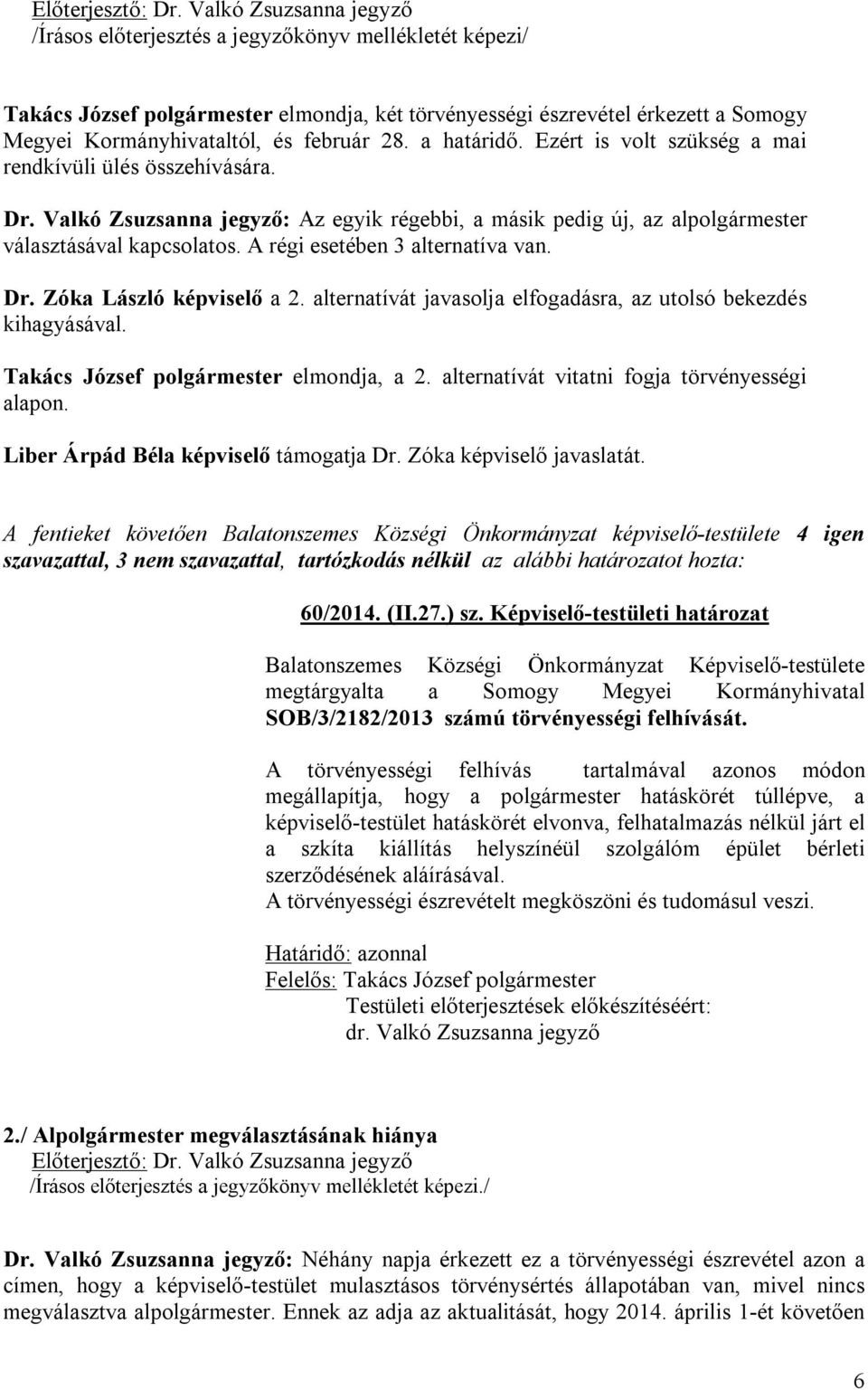 Előterjesztő: Dr. Valkó Zsuzsanna jegyző
/Írásos előterjesztés a jegyzőkönyv mellékletét képezi/

Takács József polgármester elmondja, két törvényességi észrevétel érkezett a Somogy Megyei Kormányhivataltól, és február 28. a határidő. Ezért is volt szükség a mai rendkívüli ülés összehívására.

Dr. Valkó Zsuzsanna jegyző: Az egyik régebbi, a másik pedig új, az alpolgármester választásával kapcsolatos. A régi esetében 3 alternatíva van.

Dr. Zóka László képviselő a 2. alternatívát javasolja elfogadásra, az utolsó bekezdés kihagyásával.

Takács József polgármester elmondja, a 2. alternatívát vitatni fogja törvényességi alapon.

Liber Árpád Béla képviselő támogatja Dr. Zóka képviselő javaslatát.

A fentieket követően Balatonszemes Községi Önkormányzat képviselő-testülete 4 igen szavazattal, 3 nem szavazattal, tartózkodás nélkül az alábbi határozatot hozta:

60/2014. (II.27.) sz. Képviselő-testületi határozat

Balatonszemes Községi Önkormányzat Képviselő-testülete megtárgyalta a Somogy Megyei Kormányhivatal SOB/3/2182/2013 számú törvényességi felhívását.

A törvényességi felhívás tartalmával azonos módon megállapítja, hogy a polgármester hatáskörét túllépve, a képviselő-testület hatáskörét elvonva, felhatalmazás nélkül járt el a szkíta kiállítás helyszínéül szolgálóm épület bérleti szerződésének aláírásával.
A törvényességi észrevételt megköszöni és tudomásul veszi.

Határidő: azonnal
Felelős: Takács József polgármester
Testületi előterjesztések előkészítéséért:
dr. Valkó Zsuzsanna jegyző

2./ Alpolgármester megválasztásának hiánya
Előterjesztő: Dr. Valkó Zsuzsanna jegyző
/Írásos előterjesztés a jegyzőkönyv mellékletét képezi./

Dr. Valkó Zsuzsanna jegyző: Néhány napja érkezett ez a törvényességi észrevétel azon a címen, hogy a képviselő-testület mulasztásos törvénysértés állapotában van, mivel nincs megválasztva alpolgármester. Ennek az adja az aktualitását, hogy 2014. április 1-ét követően

6